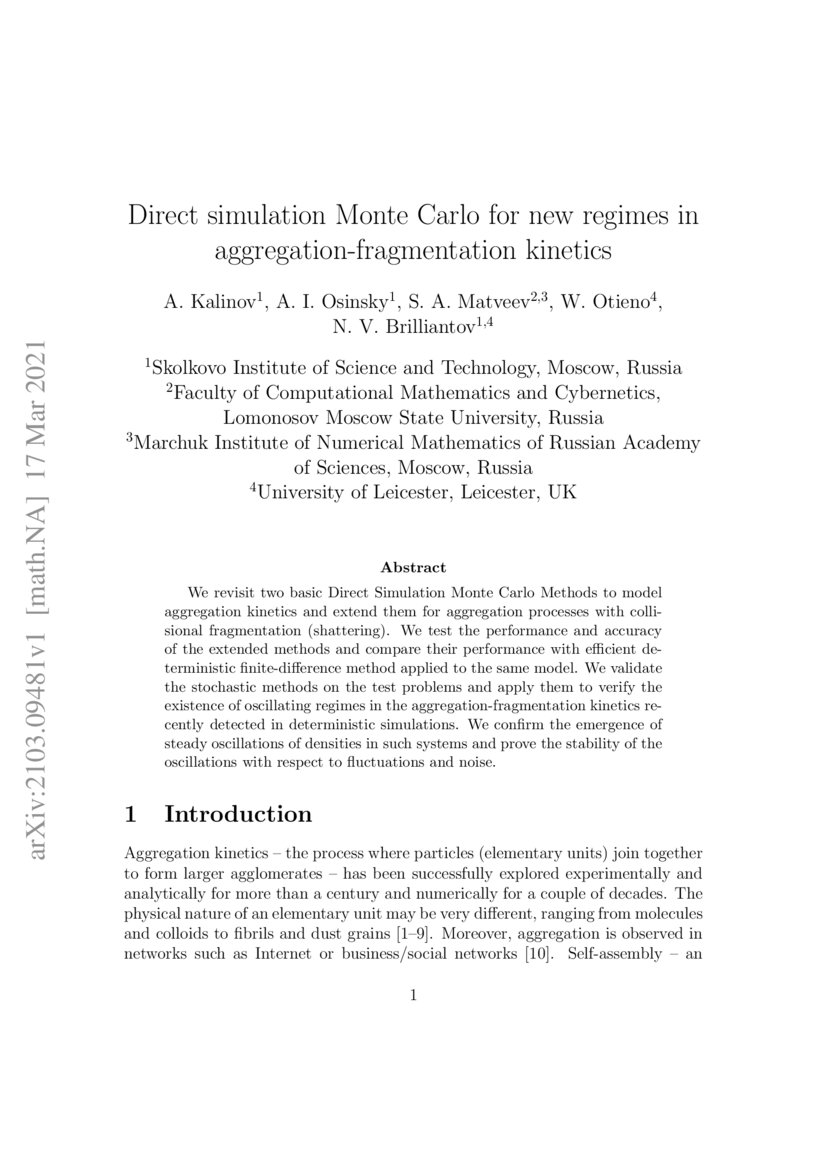 arXiv:2103.09481v1 [math.NA] 17 Mar 2021

Direct simulation Monte Carlo for new regimes in aggregation-fragmentation kinetics

A. Kalinov$^1$, A. I. Osinsky$^1$, S. A. Matveev$^{2,3}$, W. Otieno$^4$, N. V. Brilliantov$^{1,4}$

$^1$Skolkovo Institute of Science and Technology, Moscow, Russia
$^2$Faculty of Computational Mathematics and Cybernetics, Lomonosov Moscow State University, Russia
$^3$Marchuk Institute of Numerical Mathematics of Russian Academy of Sciences, Moscow, Russia
$^4$University of Leicester, Leicester, UK

Abstract

We revisit two basic Direct Simulation Monte Carlo Methods to model aggregation kinetics and extend them for aggregation processes with collisional fragmentation (shattering). We test the performance and accuracy of the extended methods and compare their performance with efficient deterministic finite-difference method applied to the same model. We validate the stochastic methods on the test problems and apply them to verify the existence of oscillating regimes in the aggregation-fragmentation kinetics recently detected in deterministic simulations. We confirm the emergence of steady oscillations of densities in such systems and prove the stability of the oscillations with respect to fluctuations and noise.

1 Introduction

Aggregation kinetics – the process where particles (elementary units) join together to form larger agglomerates – has been successfully explored experimentally and analytically for more than a century and numerically for a couple of decades. The physical nature of an elementary unit may be very different, ranging from molecules and colloids to fibrils and dust grains [1–9]. Moreover, aggregation is observed in networks such as Internet or business/social networks [10]. Self-assembly – an

1